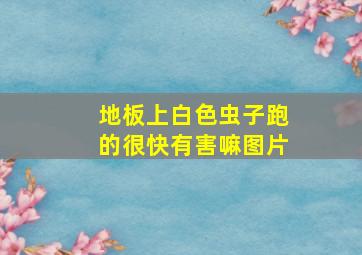 地板上白色虫子跑的很快有害嘛图片